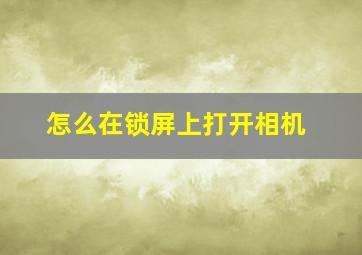 怎么在锁屏上打开相机